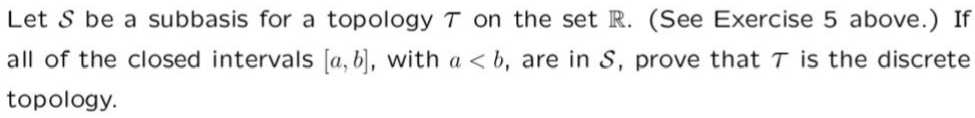 Let $\mathcal{S}$ be a subbasis for a topology $\mathcal{T}$ on the set $\mathbb{R}$. (See Exercise 5 above.) If all of the closed intervals $[a, b]$, with $a < b$, are in $\mathcal{S}$, prove that $\mathcal{T}$ is the discrete topology.